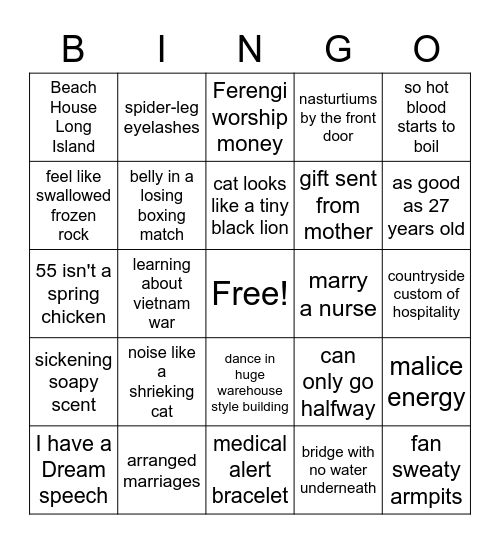 | B | I | N | G | O |
|---|---|---|---|---|
| Beach House Long Island | spider-leg eyelashes | Ferengi worship money | nasturtiums by the front door | so hot blood starts to boil |
| feel like swallowed frozen rock | belly in a losing boxing match | cat looks like a tiny black lion | gift sent from mother | as good as 27 years old |
| 55 isn't a spring chicken | learning about vietnam war | Free! | marry a nurse | countryside custom of hospitality |
| sickening soapy scent | noise like a shrieking cat | dance in huge warehouse style building | can only go halfway | malice energy |
| I have a Dream speech | arranged marriages | medical alert bracelet | bridge with no water underneath | fan sweaty armpits |